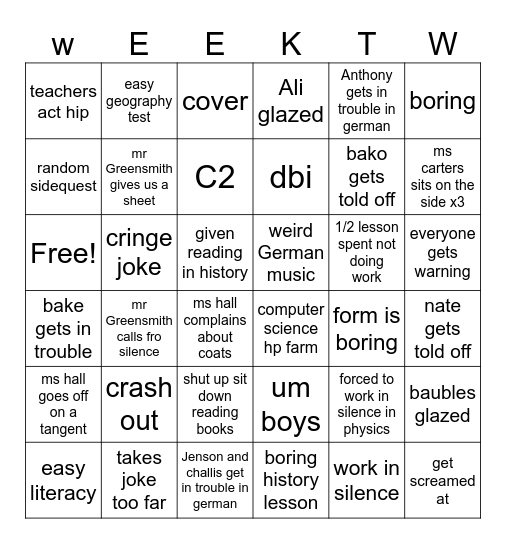 | w | E | E | K | T | W |
|---|---|---|---|---|---|
| teachers act hip | easy geography test | cover | Ali glazed | Anthony gets in trouble in german | boring |
| random sidequest | mr Greensmith gives us a sheet | C2 | dbi | bako gets told off | ms carters sits on the side x3 |
| Free! | cringe joke | given reading in history | weird German music | 1/2 lesson spent not doing work | everyone gets warning |
| bake gets in trouble | mr Greensmith calls fro silence | ms hall complains about coats | computer science hp farm | form is boring | nate gets told off |
| ms hall goes off on a tangent | crash out | shut up sit down reading books | um boys | forced to work in silence in physics | baubles glazed |
| easy literacy | takes joke too far | Jenson and challis get in trouble in german | boring history lesson | work in silence | get screamed at |